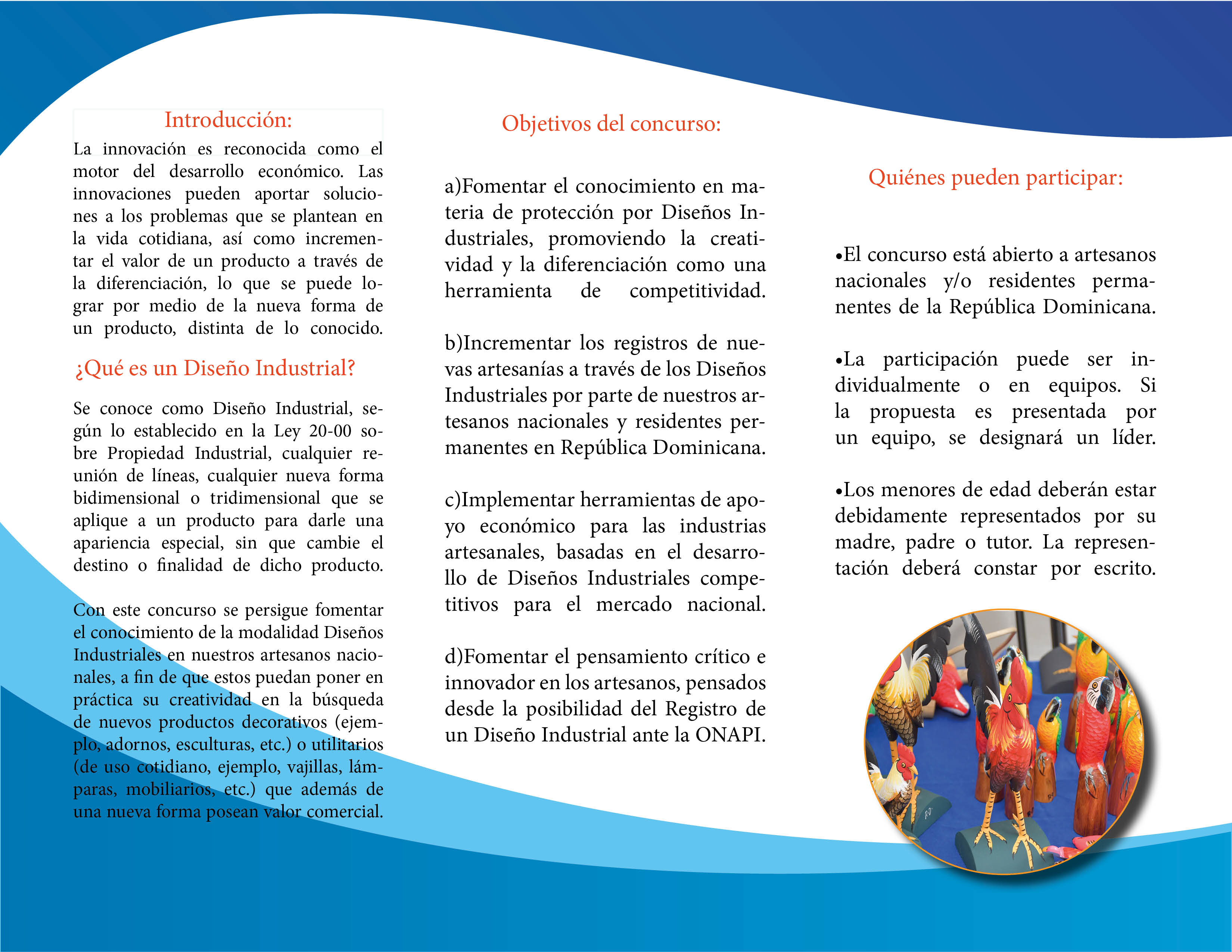 Introducción:

La innovación es reconocida como el motor del desarrollo económico. Las innovaciones pueden aportar soluciones a los problemas que se plantean en la vida cotidiana, así como incrementar el valor de un producto a través de la diferenciación, lo que se puede lograr por medio de la nueva forma de un producto, distinta de lo conocido.

¿Qué es un Diseño Industrial?

Se conoce como Diseño Industrial, según lo establecido en la Ley 20-00 sobre Propiedad Industrial, cualquier reunión de líneas, cualquier nueva forma bidimensional o tridimensional que se aplique a un producto para darle una apariencia especial, sin que cambie el destino o finalidad de dicho producto.

Con este concurso se persigue fomentar el conocimiento de la modalidad Diseños Industriales en nuestros artesanos nacionales, a fin de que estos puedan poner en práctica su creatividad en la búsqueda de nuevos productos decorativos (ejemplo, adornos, esculturas, etc.) o utilitarios (de uso cotidiano, ejemplo, vajillas, lámparas, mobiliarios, etc.) que además de una nueva forma posean valor comercial.

Objetivos del concurso:

a)Fomentar el conocimiento en materia de protección por Diseños Industriales, promoviendo la creatividad y la diferenciación como una herramienta de competitividad.

b)Incrementar los registros de nuevas artesanías a través de los Diseños Industriales por parte de nuestros artesanos nacionales y residentes permanentes en República Dominicana.

c)Implementar herramientas de apoyo económico para las industrias artesanales, basadas en el desarrollo de Diseños Industriales competitivos para el mercado nacional.

d)Fomentar el pensamiento crítico e innovador en los artesanos, pensados desde la posibilidad del Registro de un Diseño Industrial ante la ONAPI.

Quiénes pueden participar:

•El concurso está abierto a artesanos nacionales y/o residentes permanentes de la República Dominicana.

•La participación puede ser individualmente o en equipos. Si la propuesta es presentada por un equipo, se designará un líder.

•Los menores de edad deberán estar debidamente representados por su madre, padre o tutor. La representación deberá constar por escrito.